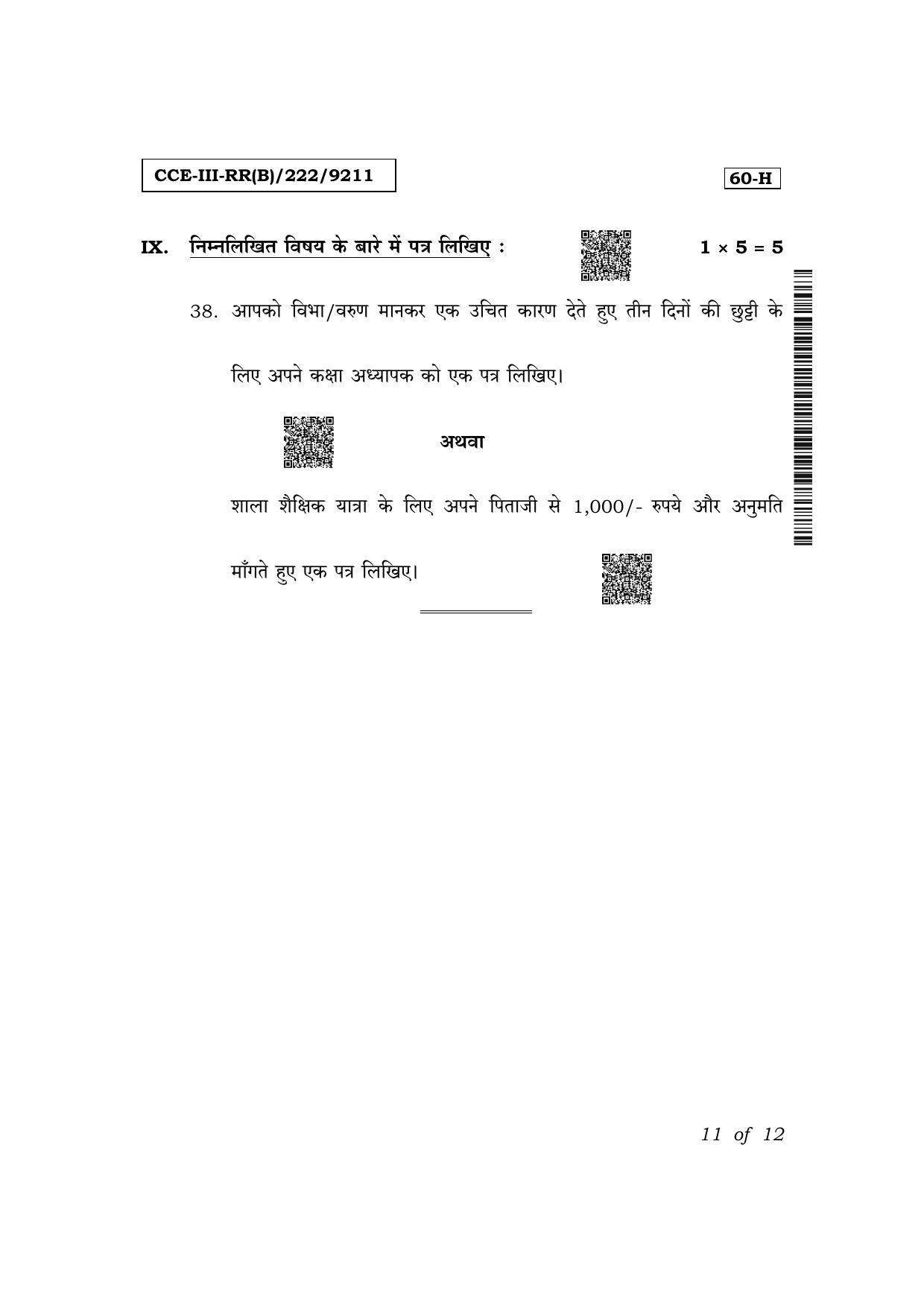 CCE-III-RR(B)/222/9211

60-H

IX. निम्नलिखित विषय के बारे में पत्र लिखिए : $1 \times 5 = 5$

38. आपको विभा/वरुण मानकर एक उचित कारण देते हुए तीन दिनों की छुट्टी के लिए अपने कक्षा अध्यापक को एक पत्र लिखिए।

अथवा

शाला शैक्षिक यात्रा के लिए अपने पिताजी से 1,000/- रुपये और अनुमति माँगते हुए एक पत्र लिखिए।

11 of 12